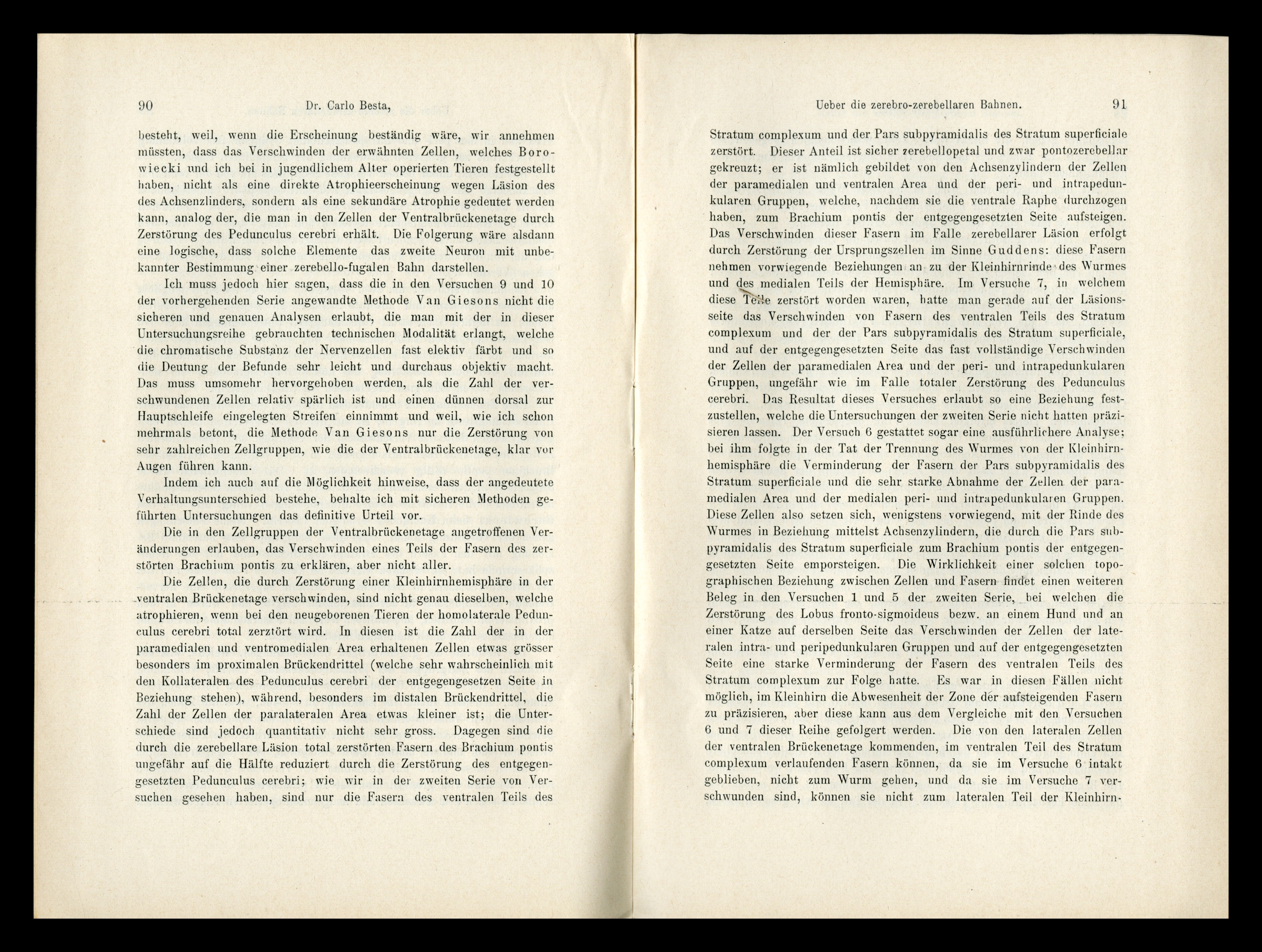 90 Dr. Carlo Besta,

besteht, weil, wenn die Erscheinung beständig wäre, wir annehmen müssten, dass das Verschwinden der erwähnten Zellen, welches Borowiecki und ich bei in jugendlichem Alter operierten Tieren festgestellt haben, nicht als eine direkte Atrophieerscheinung wegen Läsion des des Achsenzlinders, sondern als eine sekundäre Atrophie gedeutet werden kann, analog der, die man in den Zellen der Ventralbrückenetage durch Zerstörung des Pedunculus cerebri erhält. Die Folgerung wäre alsdann eine logische, dass solche Elemente das zweite Neuron mit unbekannter Bestimmung einer zerebello-fugalen Bahn darstellen.

Ich muss jedoch hier sagen, dass die in den Versuchen 9 und 10 der vorhergehenden Serie angewandte Methode Van Giesons nicht die sicheren und genauen Analysen erlaubt, die man mit der in dieser Untersuchungsreihe gebrauchten technischen Modalität erlangt, welche die chromatische Substanz der Nervenzellen fast elektiv färbt und so die Deutung der Befunde sehr leicht und durchaus objektiv macht. Das muss umsomehr hervorgehoben werden, als die Zahl der verschwundenen Zellen relativ spärlich ist und einen dünnen dorsal zur Hauptschleife eingelegten Streifen einnimmt und weil, wie ich schon mehrmals betont, die Methode Van Giesons nur die Zerstörung von sehr zahlreichen Zellgruppen, wie die der Ventralbrückenetage, klar vor Augen führen kann.

Indem ich auch auf die Möglichkeit hinweise, dass der angedeutete Verhaltungsunterschied bestehe, behalte ich mit sicheren Methoden geführten Untersuchungen das definitive Urteil vor.

Die in den Zellgruppen der Ventralbrückenetage angetroffenen Veränderungen erlauben, das Verschwinden eines Teils der Fasern des zerstörten Brachium pontis zu erklären, aber nicht aller.

Die Zellen, die durch Zerstörung einer Kleinhirnhemisphäre in der ventralen Brückenetage verschwinden, sind nicht genau dieselben, welche atrophieren, wenn bei den neugeborenen Tieren der homolaterale Pedunculus cerebri total zerztört wird. In diesen ist die Zahl der in der paramedialen und ventromedialen Area erhaltenen Zellen etwas grösser besonders im proximalen Brückendrittel (welche sehr wahrscheinlich mit den Kollateralen des Pedunculus cerebri der entgegengesetzen Seite in Beziehung stehen), während, besonders im distalen Brückendrittel, die Zahl der Zellen der paralateralen Area etwas kleiner ist; die Unterschiede sind jedoch quantitativ nicht sehr gross. Dagegen sind die durch die zerebellare Läsion total zerstörten Fasern des Brachium pontis ungefähr auf die Hälfte reduziert durch die Zerstörung des entgegengesetzten Pedunculus cerebri; wie wir in der zweiten Serie von Versuchen gesehen haben, sind nur die Fasern des ventralen Teils des

Ueber die zerebro-zerebellaren Bahnen. 91

Stratum complexum und der Pars subpyramidalis des Stratum superficiale zerstört. Dieser Anteil ist sicher zerebellopetal und zwar pontozerebellar gekreuzt; er ist nämlich gebildet von den Achsenzylindern der Zellen der paramedialen und ventralen Area und der peri- und intrapedunkularen Gruppen, welche, nachdem sie die ventrale Raphe durchzogen haben, zum Brachium pontis der entgegengesetzten Seite aufsteigen. Das Verschwinden dieser Fasern im Falle zerebellarer Läsion erfolgt durch Zerstörung der Ursprungszellen im Sinne Guddens: diese Fasern nehmen vorwiegende Beziehungen an zu der Kleinhirnrinde des Wurmes und des medialen Teils der Hemisphäre. Im Versuche 7, in welchem diese Teile zerstört worden waren, hatte man gerade auf der Läsionsseite das Verschwinden von Fasern des ventralen Teils des Stratum complexum und der der Pars subpyramidalis des Stratum superficiale, und auf der entgegengesetzten Seite das fast vollständige Verschwinden der Zellen der paramedialen Area und der peri- und intrapedunkularen Gruppen, ungefähr wie im Falle totaler Zerstörung des Pedunculus cerebri. Das Resultat dieses Versuches erlaubt so eine Beziehung festzustellen, welche die Untersuchungen der zweiten Serie nicht hatten präzisieren lassen. Der Versuch 6 gestattet sogar eine ausführlichere Analyse; bei ihm folgte in der Tat der Trennung des Wurmes von der Kleinhirnhemisphäre die Verminderung der Fasern der Pars subpyramidalis des Stratum superficiale und die sehr starke Abnahme der Zellen der paramedialen Area und der medialen peri- und intrapedunkularen Gruppen. Diese Zellen also setzen sich, wenigstens vorwiegend, mit der Rinde des Wurmes in Beziehung mittelst Achsenzylindern, die durch die Pars subpyramidalis des Stratum superficiale zum Brachium pontis der entgegengesetzten Seite emporsteigen. Die Wirklichkeit einer solchen topographischen Beziehung zwischen Zellen und Fasern findet einen weiteren Beleg in den Versuchen 1 und 5 der zweiten Serie, bei welchen die Zerstörung des Lobus fronto-sigmoideus bezw. an einem Hund und an einer Katze auf derselben Seite das Verschwinden der Zellen der lateralen intra- und peripedunkularen Gruppen und auf der entgegengesetzten Seite eine starke Verminderung der Fasern des ventralen Teils des Stratum complexum zur Folge hatte. Es war in diesen Fällen nicht möglich, im Kleinhirn die Abwesenheit der Zone der aufsteigenden Fasern zu präzisieren, aber diese kann aus dem Vergleiche mit den Versuchen 6 und 7 dieser Reihe gefolgert werden. Die von den lateralen Zellen der ventralen Brückenetage kommenden, im ventralen Teil des Stratum complexum verlaufenden Fasern können, da sie im Versuche 6 intakt geblieben, nicht zum Wurm gehen, und da sie im Versuche 7 verschwunden sind, können sie nicht zum lateralen Teil der Kleinhirn-